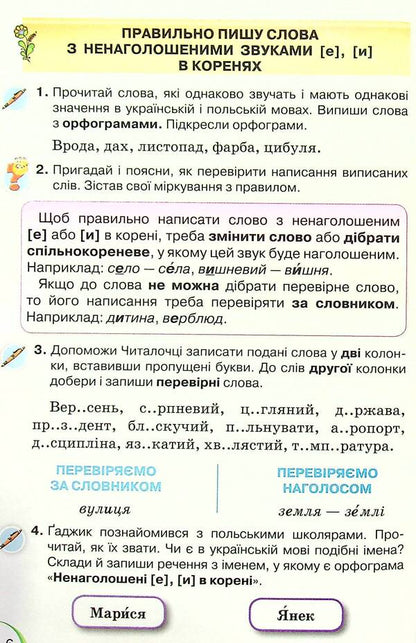 ПРАВИЛЬНО ПИШУ СЛОВА З НЕНАГОЛОШЕНИМИ ЗВУКАМИ [е], [и] В КОРЕНЯХ

1. Прочитай слова, які однаково звучать і мають однакові значення в українській і польській мовах. Випиши слова з орфограмами. Підкресли орфограми.

Врода, дах, листопад, фарба, цибуля.

2. Пригадай і поясни, як перевірити написання виписаних слів. Зістав свої міркування з правилом.

Щоб правильно написати слово з ненаголошеним [е] або [и] в корені, треба змінити слово або дібрати спільнокореневе, у якому цей звук буде наголошеним. Наприклад: село — се́ла, вишневий — ви́шня.
Якщо до слова не можна дібрати перевірне слово, то його написання треба перевіряти за словником. Наприклад: дитина, верблюд.

3. Допоможи Читалочці записати подані слова у дві колонки, вставивши пропущені букви. До слів другої колонки добери і запиши перевірні слова.

Вер..сень, с..рпневий, ц..гляний, д..ржава, пр..з..дент, бл..скучий, п..льнувати, а..ропорт, д..сципліна, яз..катий, хв..лястий, т..мп..ратура.

ПЕРЕВІРЯЄМО ЗА СЛОВНИКОМ

вулиця

ПЕРЕВІРЯЄМО НАГОЛОСОМ

земля — зе́млі

4. Ґаджик познайомився з польськими школярами. Прочитай, як їх звати. Чи є в українській мові подібні імена? Склади й запиши речення з іменем, у якому є орфограма «Ненаголошені [е], [и] в корені».

Мари́ся

Я́нек

6